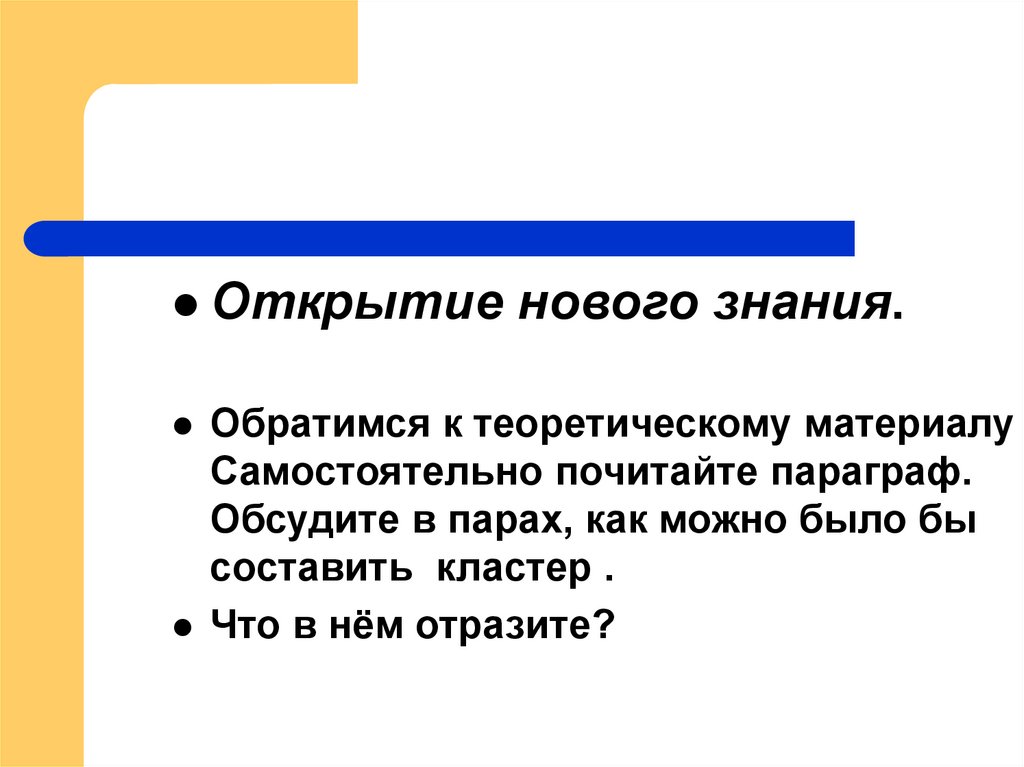 • Открытие нового знания.

• Обратимся к теоретическому материалу Самостоятельно почитайте параграф. Обсудите в парах, как можно было бы составить кластер .

• Что в нём отразите?